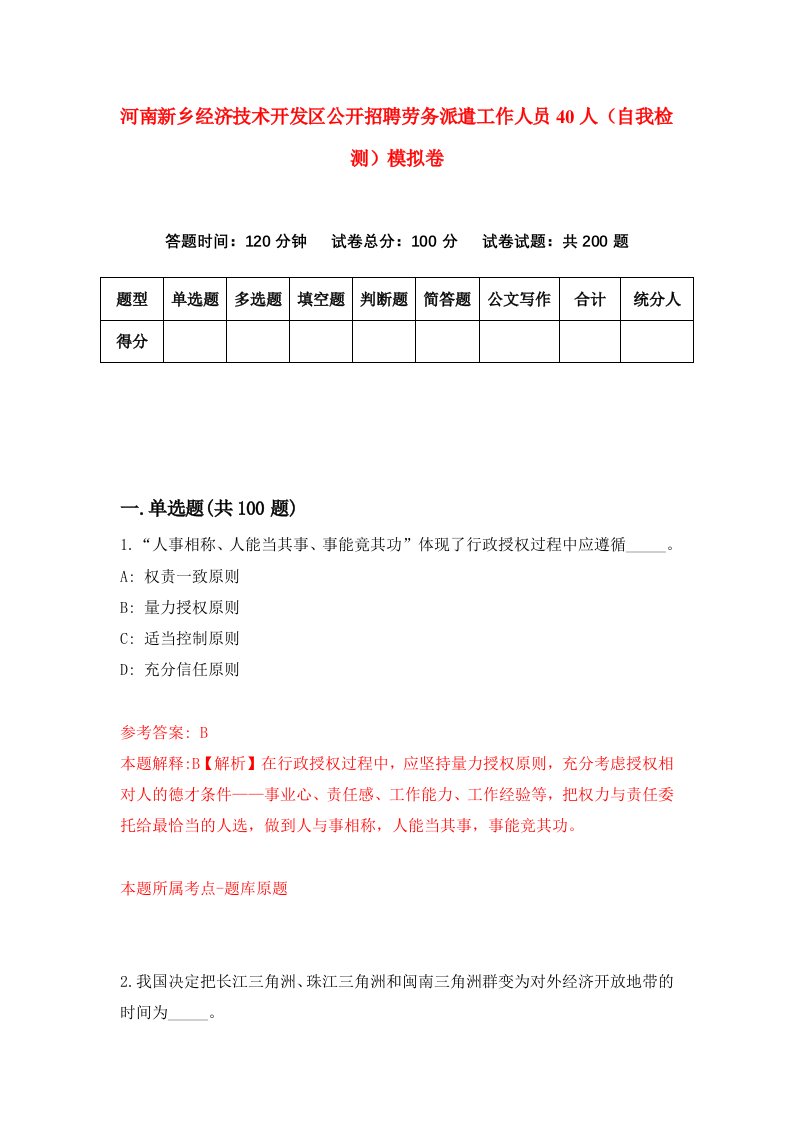 河南新乡经济技术开发区公开招聘劳务派遣工作人员40人（自我检测）模拟卷

答题时间：120分钟　试卷总分：100分　试卷试题：共200题

| 题型 | 单选题 | 多选题 | 填空题 | 判断题 | 简答题 | 公文写作 | 合计 | 统分人 |
|---|---|---|---|---|---|---|---|---|
| 得分 | | | | | | | | |

一.单选题(共100题)

1.“人事相称、人能当其事、事能竟其功”体现了行政授权过程中应遵循_____。
A: 权责一致原则
B: 量力授权原则
C: 适当控制原则
D: 充分信任原则

参考答案: B
本题解释:B【解析】在行政授权过程中，应坚持量力授权原则，充分考虑授权相对人的德才条件——事业心、责任感、工作能力、工作经验等，把权力与责任委托给最恰当的人选，做到人与事相称，人能当其事，事能竟其功。

本题所属考点-题库原题

2.我国决定把长江三角洲、珠江三角洲和闽南三角洲群变为对外经济开放地带的时间为_____。